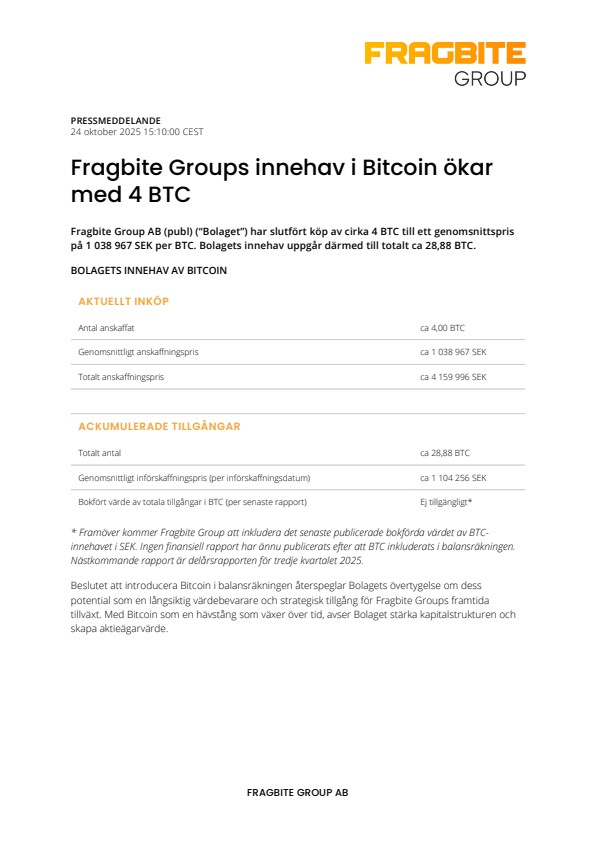 FRAGBITE
GROUP

PRESSMEDDELANDE
24 oktober 2025 15:10:00 CEST

Fragbite Groups innehav i Bitcoin ökar med 4 BTC

Fragbite Group AB (publ) ("Bolaget") har slutfört köp av cirka 4 BTC till ett genomsnittspris på 1 038 967 SEK per BTC. Bolagets innehav uppgår därmed till totalt ca 28,88 BTC.

BOLAGETS INNEHAV AV BITCOIN

AKTUELLT INKÖP

| | |
|---|---|
| Antal anskaffat | ca 4,00 BTC |
| Genomsnittligt anskaffningspris | ca 1 038 967 SEK |
| Totalt anskaffningspris | ca 4 159 996 SEK |

ACKUMULERADE TILLGÅNGAR

| | |
|---|---|
| Totalt antal | ca 28,88 BTC |
| Genomsnittligt införskaffningspris (per införskaffningsdatum) | ca 1 104 256 SEK |
| Bokfört värde av totala tillgångar i BTC (per senaste rapport) | Ej tillgängligt* |

* Framöver kommer Fragbite Group att inkludera det senaste publicerade bokförda värdet av BTC-innehavet i SEK. Ingen finansiell rapport har ännu publicerats efter att BTC inkluderats i balansräkningen. Nästkommande rapport är delårsrapporten för tredje kvartalet 2025.

Beslutet att introducera Bitcoin i balansräkningen återspeglar Bolagets övertygelse om dess potential som en långsiktig värdebevarare och strategisk tillgång för Fragbite Groups framtida tillväxt. Med Bitcoin som en hävstång som växer över tid, avser Bolaget stärka kapitalstrukturen och skapa aktieägarvärde.

FRAGBITE GROUP AB